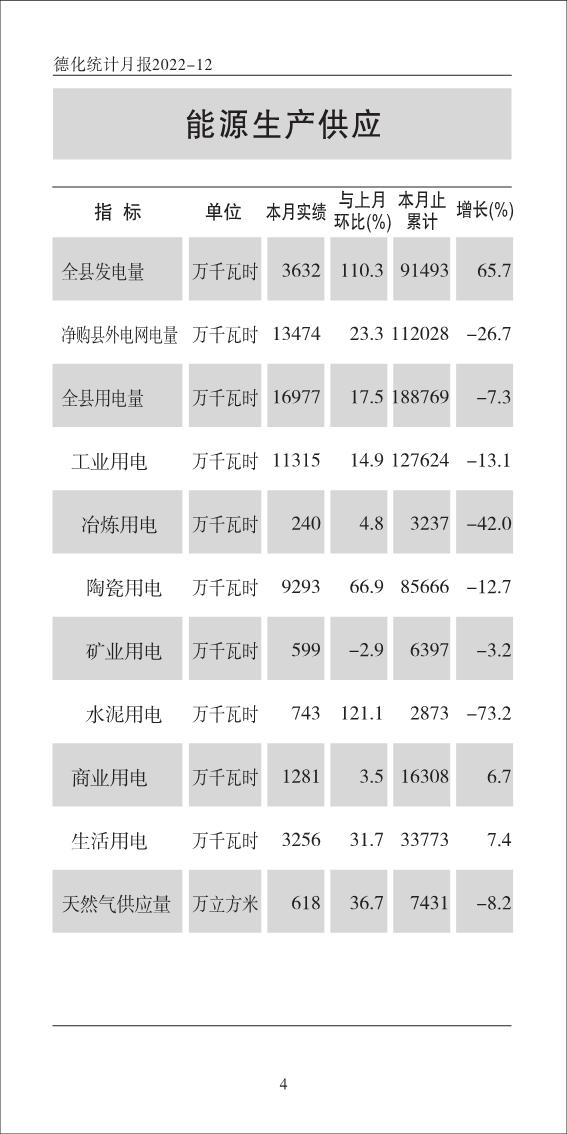 德化统计月报2022-12

能源生产供应

| 指标 | 单位 | 本月实绩 | 与上月环比(%) | 本月止累计 | 增长(%) |
|---|---|---|---|---|---|
| 全县发电量 | 万千瓦时 | 3632 | 110.3 | 91493 | 65.7 |
| 净购县外电网电量 | 万千瓦时 | 13474 | 23.3 | 112028 | -26.7 |
| 全县用电量 | 万千瓦时 | 16977 | 17.5 | 188769 | -7.3 |
| 工业用电 | 万千瓦时 | 11315 | 14.9 | 127624 | -13.1 |
| 冶炼用电 | 万千瓦时 | 240 | 4.8 | 3237 | -42.0 |
| 陶瓷用电 | 万千瓦时 | 9293 | 66.9 | 85666 | -12.7 |
| 矿业用电 | 万千瓦时 | 599 | -2.9 | 6397 | -3.2 |
| 水泥用电 | 万千瓦时 | 743 | 121.1 | 2873 | -73.2 |
| 商业用电 | 万千瓦时 | 1281 | 3.5 | 16308 | 6.7 |
| 生活用电 | 万千瓦时 | 3256 | 31.7 | 33773 | 7.4 |
| 天然气供应量 | 万立方米 | 618 | 36.7 | 7431 | -8.2 |

4